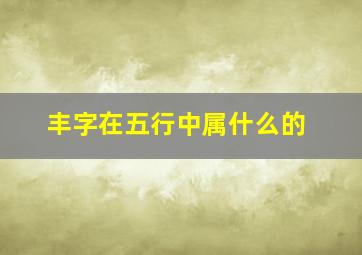 丰字在五行中属什么的